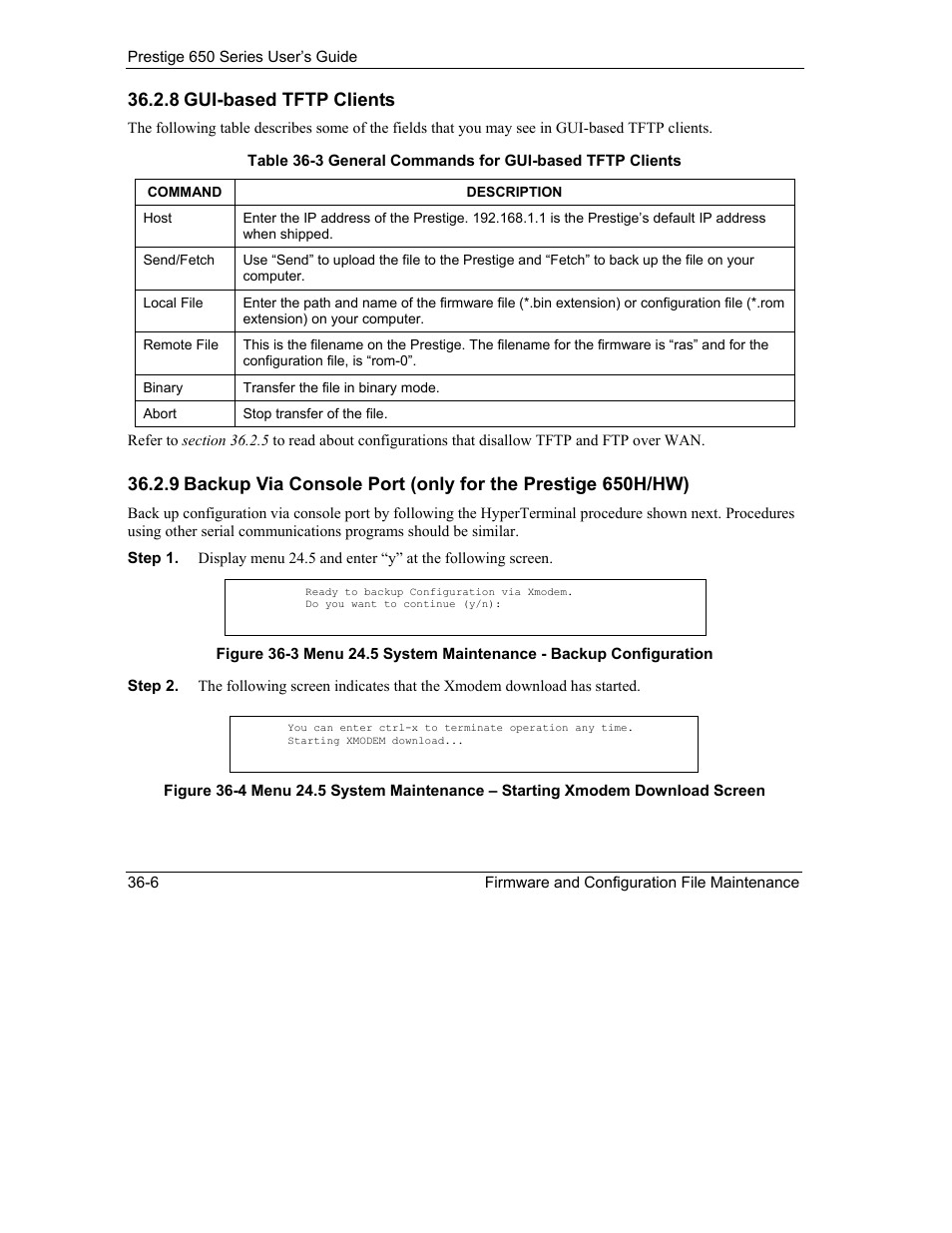 Prestige 650 Series User's Guide

36.2.8 GUI-based TFTP Clients

The following table describes some of the fields that you may see in GUI-based TFTP clients.

Table 36-3 General Commands for GUI-based TFTP Clients

| COMMAND | DESCRIPTION |
|---|---|
| Host | Enter the IP address of the Prestige. 192.168.1.1 is the Prestige's default IP address when shipped. |
| Send/Fetch | Use "Send" to upload the file to the Prestige and "Fetch" to back up the file on your computer. |
| Local File | Enter the path and name of the firmware file (*.bin extension) or configuration file (*.rom extension) on your computer. |
| Remote File | This is the filename on the Prestige. The filename for the firmware is "ras" and for the configuration file, is "rom-0". |
| Binary | Transfer the file in binary mode. |
| Abort | Stop transfer of the file. |

Refer to section 36.2.5 to read about configurations that disallow TFTP and FTP over WAN.

36.2.9 Backup Via Console Port (only for the Prestige 650H/HW)

Back up configuration via console port by following the HyperTerminal procedure shown next. Procedures using other serial communications programs should be similar.

Step 1. Display menu 24.5 and enter "y" at the following screen.

Ready to backup Configuration via Xmodem.
Do you want to continue (y/n):

Figure 36-3 Menu 24.5 System Maintenance - Backup Configuration

Step 2. The following screen indicates that the Xmodem download has started.

You can enter ctrl-x to terminate operation any time.
Starting XMODEM download...

Figure 36-4 Menu 24.5 System Maintenance – Starting Xmodem Download Screen

36-6 Firmware and Configuration File Maintenance